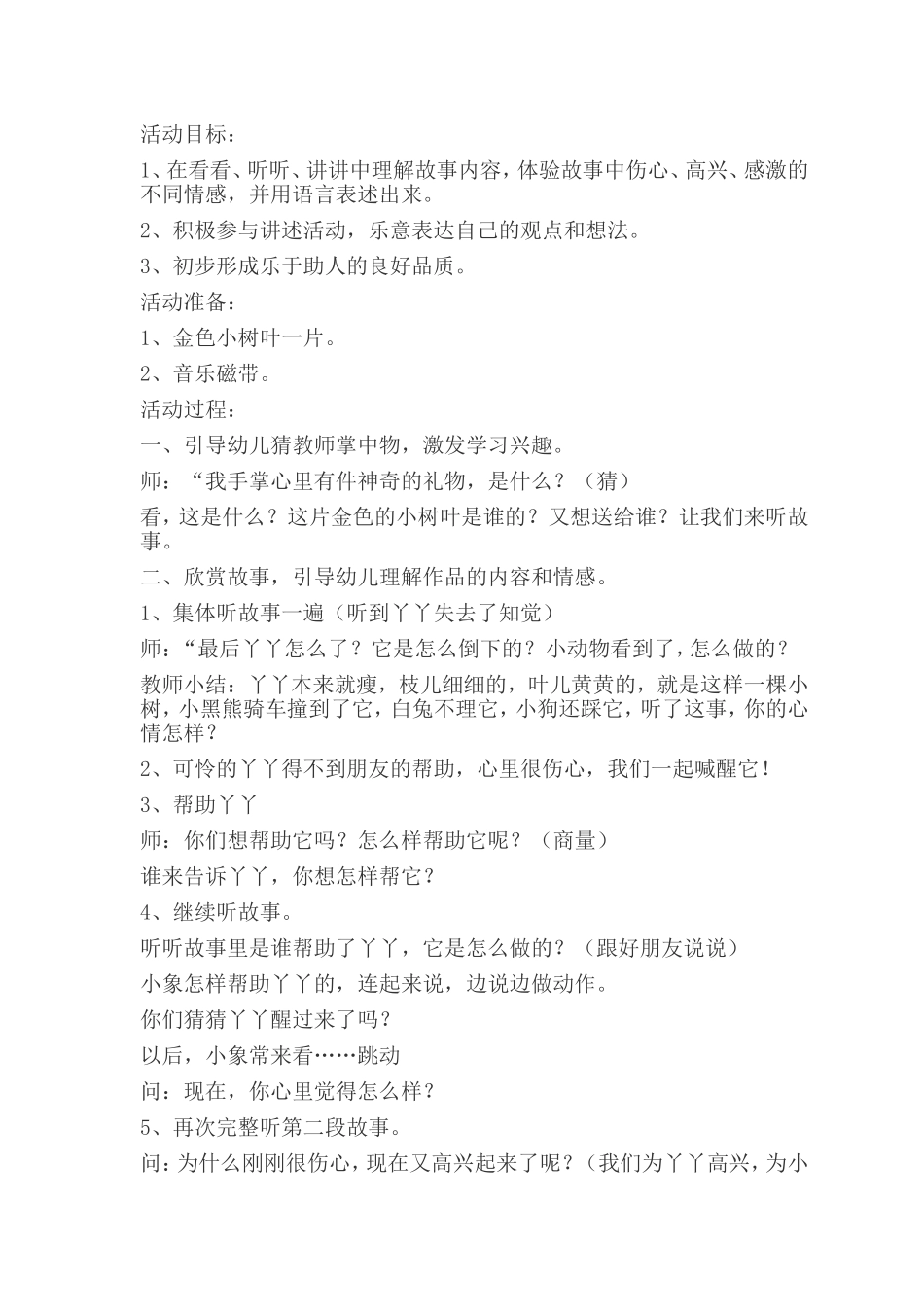 活动目标：

1、在看看、听听、讲讲中理解故事内容，体验故事中伤心、高兴、感激的不同情感，并用语言表述出来。

2、积极参与讲述活动，乐意表达自己的观点和想法。

3、初步形成乐于助人的良好品质。

活动准备：

1、金色小树叶一片。

2、音乐磁带。

活动过程：

一、引导幼儿猜教师掌中物，激发学习兴趣。

师：“我手掌心里有件神奇的礼物，是什么？（猜）

看，这是什么？这片金色的小树叶是谁的？又想送给谁？让我们来听故事。

二、欣赏故事，引导幼儿理解作品的内容和情感。

1、集体听故事一遍（听到丫丫失去了知觉）

师：“最后丫丫怎么了？它是怎么倒下的？小动物看到了，怎么做的？

教师小结：丫丫本来就瘦，枝儿细细的，叶儿黄黄的，就是这样一棵小树，小黑熊骑车撞到了它，白兔不理它，小狗还踩它，听了这事，你的心情怎样？

2、可怜的丫丫得不到朋友的帮助，心里很伤心，我们一起喊醒它！

3、帮助丫丫

师：你们想帮助它吗？怎么样帮助它呢？（商量）

谁来告诉丫丫，你想怎样帮它？

4、继续听故事。

听听故事里是谁帮助了丫丫，它是怎么做的？（跟好朋友说说）

小象怎样帮助丫丫的，连起来说，边说边做动作。

你们猜猜丫丫醒过来了吗？

以后，小象常来看……跳动

问：现在，你心里觉得怎么样？

5、再次完整听第二段故事。

问：为什么刚刚很伤心，现在又高兴起来了呢？（我们为丫丫高兴，为小